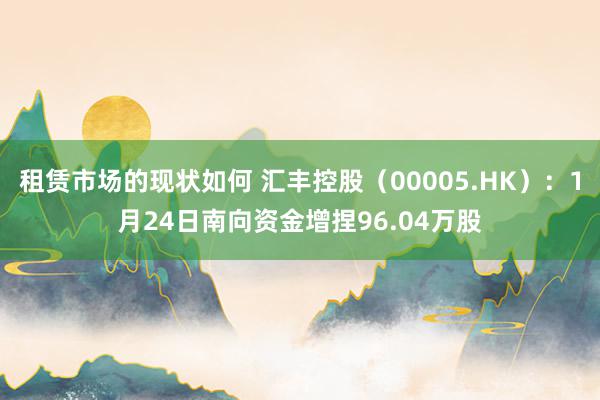 租赁市场的现状如何 汇丰控股（00005.HK）：1月24日南向资金增捏96.04万股